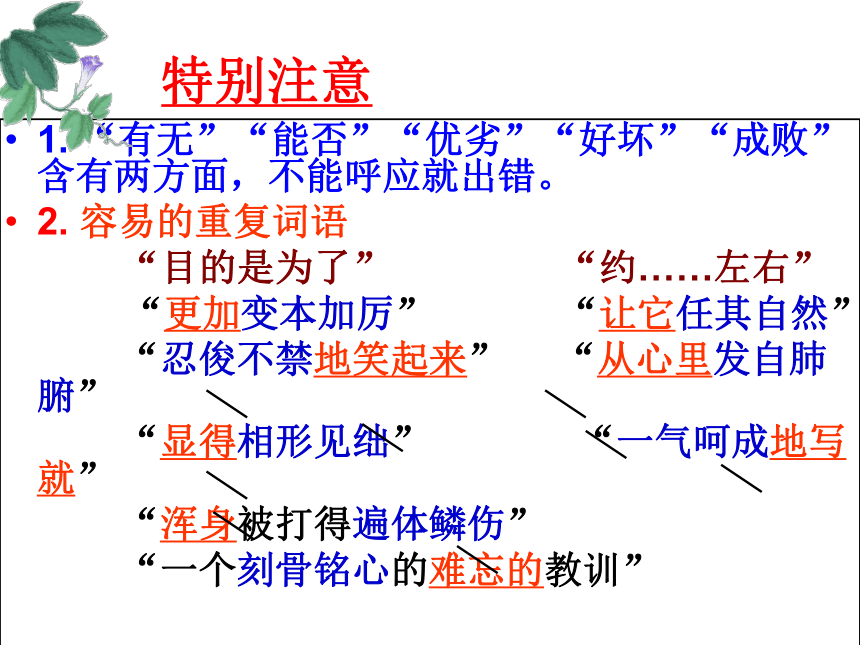 特别注意

• 1. “有无”“能否”“优劣”“好坏”“成败”含有两方面，不能呼应就出错。

• 2. 容易的重复词语

“目的是为了”

“约……左右”

“更加变本加厉”

“让它任其自然”

“忍俊不禁地笑起来”

“从心里发自肺腑”

“显得相形见绌”

“一气呵成地写就”

“浑身被打得遍体鳞伤”

“一个刻骨铭心的难忘的教训”